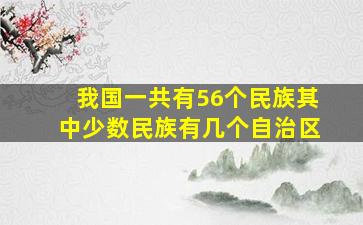 我国一共有56个民族其中少数民族有几个自治区